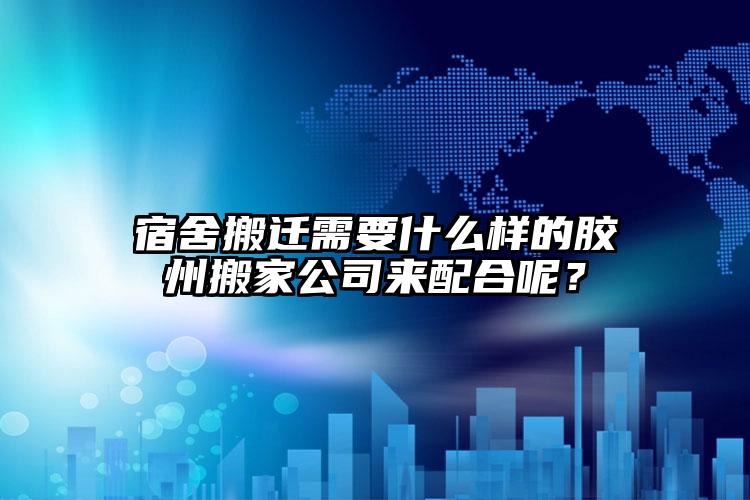 宿舍搬迁需要什么样的胶州搬家公司来配合呢？